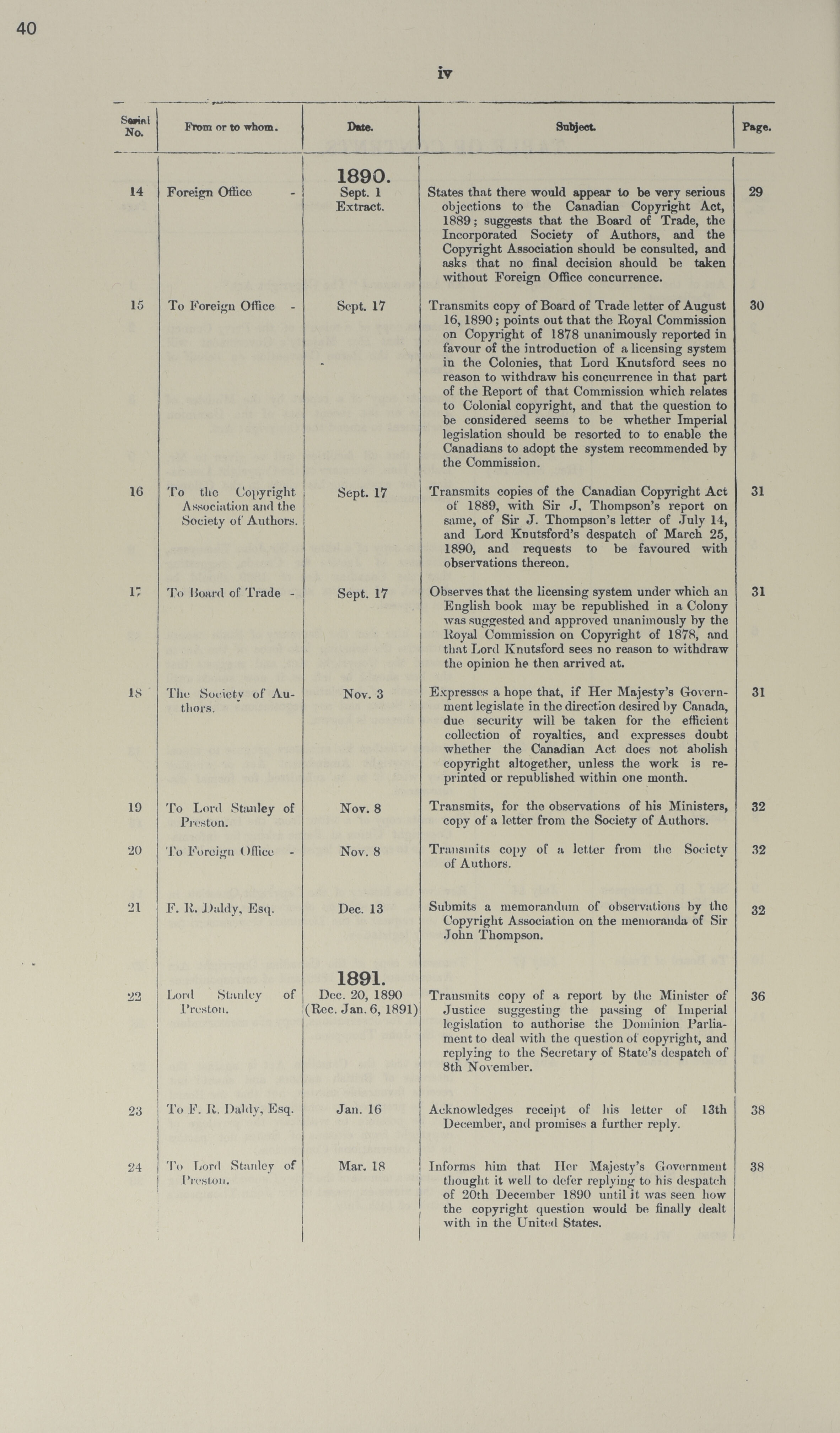 40

iv

| Serial No. | From or to whom. | Date. | Subject. | Page. |
|---|---|---|---|---|
| | | 1890. | | |
| 14 | Foreign Office - | Sept. 1 Extract. | States that there would appear to be very serious objections to the Canadian Copyright Act, 1889; suggests that the Board of Trade, the Incorporated Society of Authors, and the Copyright Association should be consulted, and asks that no final decision should be taken without Foreign Office concurrence. | 29 |
| 15 | To Foreign Office - | Sept. 17 | Transmits copy of Board of Trade letter of August 16, 1890; points out that the Royal Commission on Copyright of 1878 unanimously reported in favour of the introduction of a licensing system in the Colonies, that Lord Knutsford sees no reason to withdraw his concurrence in that part of the Report of that Commission which relates to Colonial copyright, and that the question to be considered seems to be whether Imperial legislation should be resorted to to enable the Canadians to adopt the system recommended by the Commission. | 30 |
| 16 | To the Copyright Association and the Society of Authors. | Sept. 17 | Transmits copies of the Canadian Copyright Act of 1889, with Sir J. Thompson's report on same, of Sir J. Thompson's letter of July 14, and Lord Knutsford's despatch of March 25, 1890, and requests to be favoured with observations thereon. | 31 |
| 17 | To Board of Trade - | Sept. 17 | Observes that the licensing system under which an English book may be republished in a Colony was suggested and approved unanimously by the Royal Commission on Copyright of 1878, and that Lord Knutsford sees no reason to withdraw the opinion he then arrived at. | 31 |
| 18 | The Society of Authors. | Nov. 3 | Expresses a hope that, if Her Majesty's Government legislate in the direction desired by Canada, due security will be taken for the efficient collection of royalties, and expresses doubt whether the Canadian Act does not abolish copyright altogether, unless the work is reprinted or republished within one month. | 31 |
| 19 | To Lord Stanley of Preston. | Nov. 8 | Transmits, for the observations of his Ministers, copy of a letter from the Society of Authors. | 32 |
| 20 | To Foreign Office - | Nov. 8 | Transmits copy of a letter from the Society of Authors. | 32 |
| 21 | F. R. Daldy, Esq. | Dec. 13 | Submits a memorandum of observations by the Copyright Association on the memoranda of Sir John Thompson. | 32 |
| | | 1891. | | |
| 22 | Lord Stanley of Preston. | Dec. 20, 1890 (Rec. Jan. 6, 1891) | Transmits copy of a report by the Minister of Justice suggesting the passing of Imperial legislation to authorise the Dominion Parliament to deal with the question of copyright, and replying to the Secretary of State's despatch of 8th November. | 36 |
| 23 | To F. R. Daldy, Esq. | Jan. 16 | Acknowledges receipt of his letter of 13th December, and promises a further reply. | 38 |
| 24 | To Lord Stanley of Preston. | Mar. 18 | Informs him that Her Majesty's Government thought it well to defer replying to his despatch of 20th December 1890 until it was seen how the copyright question would be finally dealt with in the United States. | 38 |